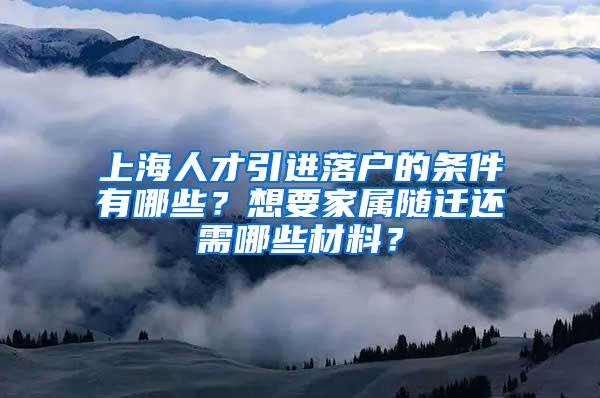 上海人才引进落户的条件有哪些？想要家属随迁还需哪些材料？